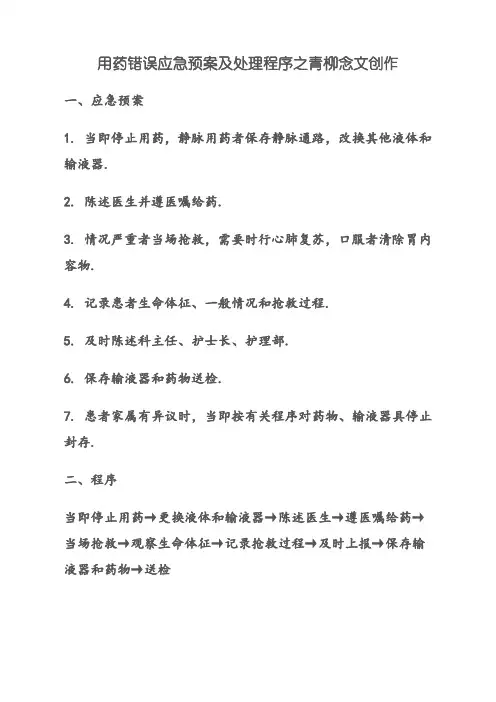 用药错误应急预案及处理程序之青柳念文创作

一、应急预案

1. 当即停止用药，静脉用药者保存静脉通路，改换其他液体和输液器.

2. 陈述医生并遵医嘱给药.

3. 情况严重者当场抢救，需要时行心肺复苏，口服者清除胃内容物.

4. 记录患者生命体征、一般情况和抢救过程.

5. 及时陈述科主任、护士长、护理部.

6. 保存输液器和药物送检.

7. 患者家属有异议时，当即按有关程序对药物、输液器具停止封存.

二、程序

当即停止用药→更换液体和输液器→陈述医生→遵医嘱给药→当场抢救→观察生命体征→记录抢救过程→及时上报→保存输液器和药物→送检